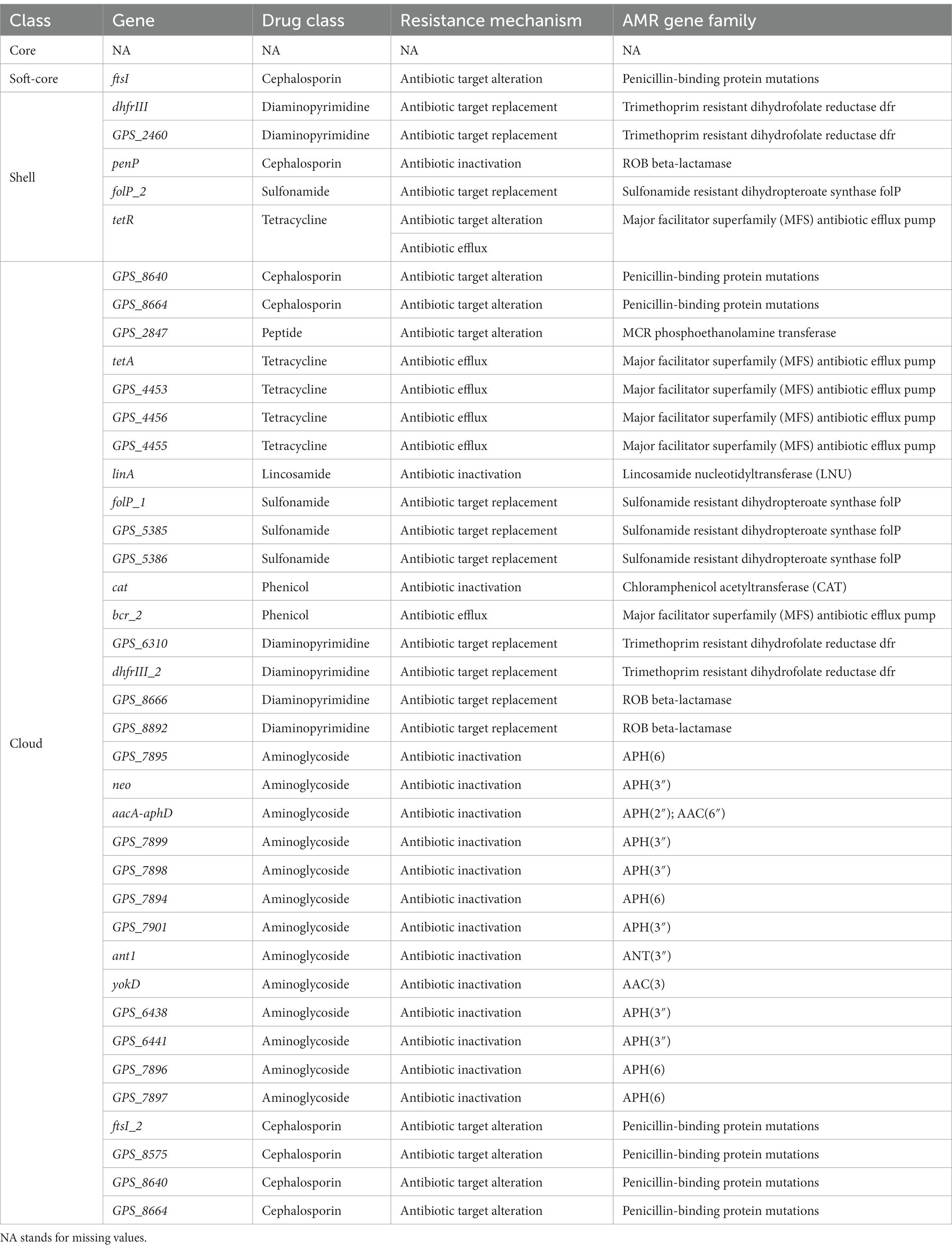 | Class | Gene | Drug class | Resistance mechanism | AMR gene family |
|---|---|---|---|---|
| Core | NA | NA | NA | NA |
| Soft-core | ftsI | Cephalosporin | Antibiotic target alteration | Penicillin-binding protein mutations |
| Shell | dhfrIII | Diaminopyrimidine | Antibiotic target replacement | Trimethoprim resistant dihydrofolate reductase dfr |
| | GPS_2460 | Diaminopyrimidine | Antibiotic target replacement | Trimethoprim resistant dihydrofolate reductase dfr |
| | penP | Cephalosporin | Antibiotic inactivation | ROB beta-lactamase |
| | folP_2 | Sulfonamide | Antibiotic target replacement | Sulfonamide resistant dihydropteroate synthase folP |
| | tetR | Tetracycline | Antibiotic target alteration | Major facilitator superfamily (MFS) antibiotic efflux pump |
| | | | Antibiotic efflux | |
| Cloud | GPS_8640 | Cephalosporin | Antibiotic target alteration | Penicillin-binding protein mutations |
| | GPS_8664 | Cephalosporin | Antibiotic target alteration | Penicillin-binding protein mutations |
| | GPS_2847 | Peptide | Antibiotic target alteration | MCR phosphoethanolamine transferase |
| | tetA | Tetracycline | Antibiotic efflux | Major facilitator superfamily (MFS) antibiotic efflux pump |
| | GPS_4453 | Tetracycline | Antibiotic efflux | Major facilitator superfamily (MFS) antibiotic efflux pump |
| | GPS_4456 | Tetracycline | Antibiotic efflux | Major facilitator superfamily (MFS) antibiotic efflux pump |
| | GPS_4455 | Tetracycline | Antibiotic efflux | Major facilitator superfamily (MFS) antibiotic efflux pump |
| | linA | Lincosamide | Antibiotic inactivation | Lincosamide nucleotidyltransferase (LNU) |
| | folP_1 | Sulfonamide | Antibiotic target replacement | Sulfonamide resistant dihydropteroate synthase folP |
| | GPS_5385 | Sulfonamide | Antibiotic target replacement | Sulfonamide resistant dihydropteroate synthase folP |
| | GPS_5386 | Sulfonamide | Antibiotic target replacement | Sulfonamide resistant dihydropteroate synthase folP |
| | cat | Phenicol | Antibiotic inactivation | Chloramphenicol acetyltransferase (CAT) |
| | bcr_2 | Phenicol | Antibiotic efflux | Major facilitator superfamily (MFS) antibiotic efflux pump |
| | GPS_6310 | Diaminopyrimidine | Antibiotic target replacement | Trimethoprim resistant dihydrofolate reductase dfr |
| | dhfrIII_2 | Diaminopyrimidine | Antibiotic target replacement | Trimethoprim resistant dihydrofolate reductase dfr |
| | GPS_8666 | Diaminopyrimidine | Antibiotic target replacement | ROB beta-lactamase |
| | GPS_8892 | Diaminopyrimidine | Antibiotic target replacement | ROB beta-lactamase |
| | GPS_7895 | Aminoglycoside | Antibiotic inactivation | APH(6) |
| | neo | Aminoglycoside | Antibiotic inactivation | APH(3″) |
| | aacA-aphD | Aminoglycoside | Antibiotic inactivation | APH(2″); AAC(6″) |
| | GPS_7899 | Aminoglycoside | Antibiotic inactivation | APH(3″) |
| | GPS_7898 | Aminoglycoside | Antibiotic inactivation | APH(3″) |
| | GPS_7894 | Aminoglycoside | Antibiotic inactivation | APH(6) |
| | GPS_7901 | Aminoglycoside | Antibiotic inactivation | APH(3″) |
| | ant1 | Aminoglycoside | Antibiotic inactivation | ANT(3″) |
| | yokD | Aminoglycoside | Antibiotic inactivation | AAC(3) |
| | GPS_6438 | Aminoglycoside | Antibiotic inactivation | APH(3″) |
| | GPS_6441 | Aminoglycoside | Antibiotic inactivation | APH(3″) |
| | GPS_7896 | Aminoglycoside | Antibiotic inactivation | APH(6) |
| | GPS_7897 | Aminoglycoside | Antibiotic inactivation | APH(6) |
| | ftsI_2 | Cephalosporin | Antibiotic target alteration | Penicillin-binding protein mutations |
| | GPS_8575 | Cephalosporin | Antibiotic target alteration | Penicillin-binding protein mutations |
| | GPS_8640 | Cephalosporin | Antibiotic target alteration | Penicillin-binding protein mutations |
| | GPS_8664 | Cephalosporin | Antibiotic target alteration | Penicillin-binding protein mutations |

NA stands for missing values.